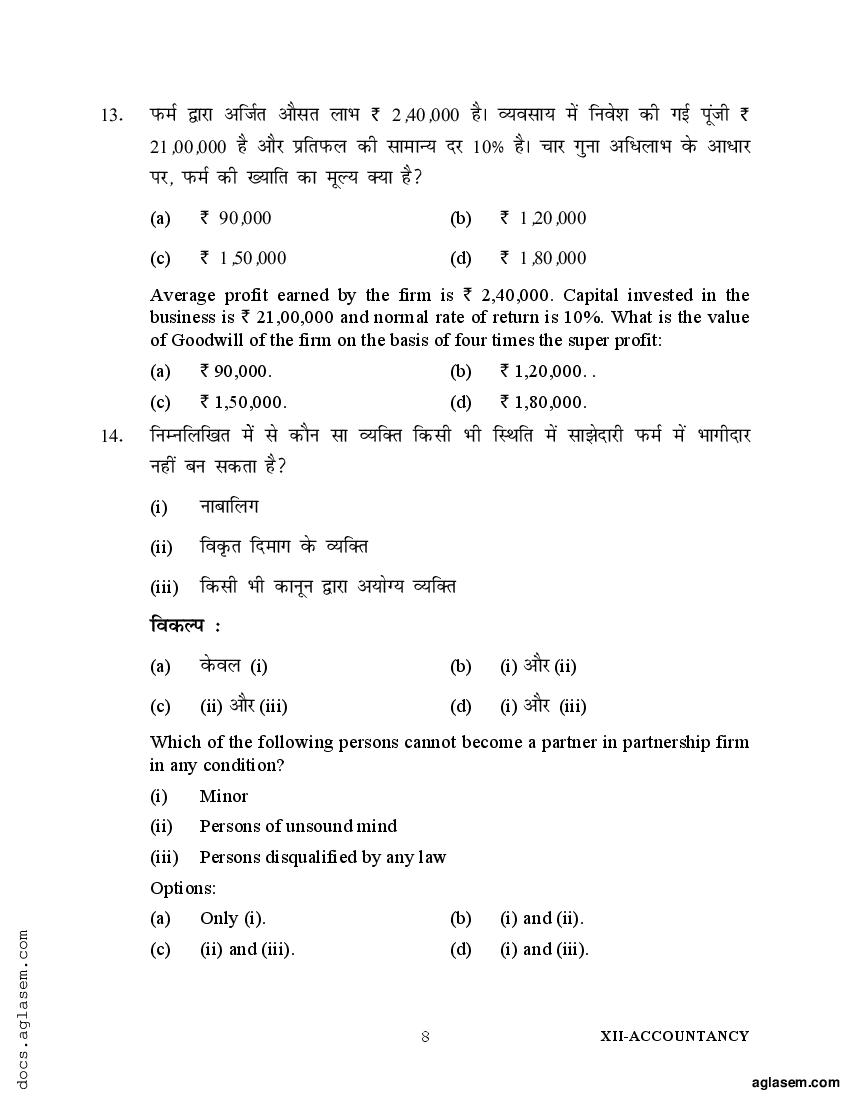 13. फर्म द्वारा अर्जित औसत लाभ ₹ 2,40,000 है। व्यवसाय में निवेश की गई पूंजी ₹ 21,00,000 है और प्रतिफल की सामान्य दर 10% है। चार गुना अधिलाभ के आधार पर, फर्म की ख्याति का मूल्य क्या है?

(a) ₹ 90,000
(b) ₹ 1,20,000
(c) ₹ 1,50,000
(d) ₹ 1,80,000

Average profit earned by the firm is ₹ 2,40,000. Capital invested in the business is ₹ 21,00,000 and normal rate of return is 10%. What is the value of Goodwill of the firm on the basis of four times the super profit:

(a) ₹ 90,000.
(b) ₹ 1,20,000. .
(c) ₹ 1,50,000.
(d) ₹ 1,80,000.

14. निम्नलिखित में से कौन सा व्यक्ति किसी भी स्थिति में साझेदारी फर्म में भागीदार नहीं बन सकता है?

(i) नाबालिग
(ii) विकृत दिमाग के व्यक्ति
(iii) किसी भी कानून द्वारा अयोग्य व्यक्ति

विकल्प :

(a) केवल (i)
(b) (i) और (ii)
(c) (ii) और (iii)
(d) (i) और (iii)

Which of the following persons cannot become a partner in partnership firm in any condition?

(i) Minor
(ii) Persons of unsound mind
(iii) Persons disqualified by any law

Options:

(a) Only (i).
(b) (i) and (ii).
(c) (ii) and (iii).
(d) (i) and (iii).

docs.aglasem.com

8

XII-ACCOUNTANCY

aglasem.com